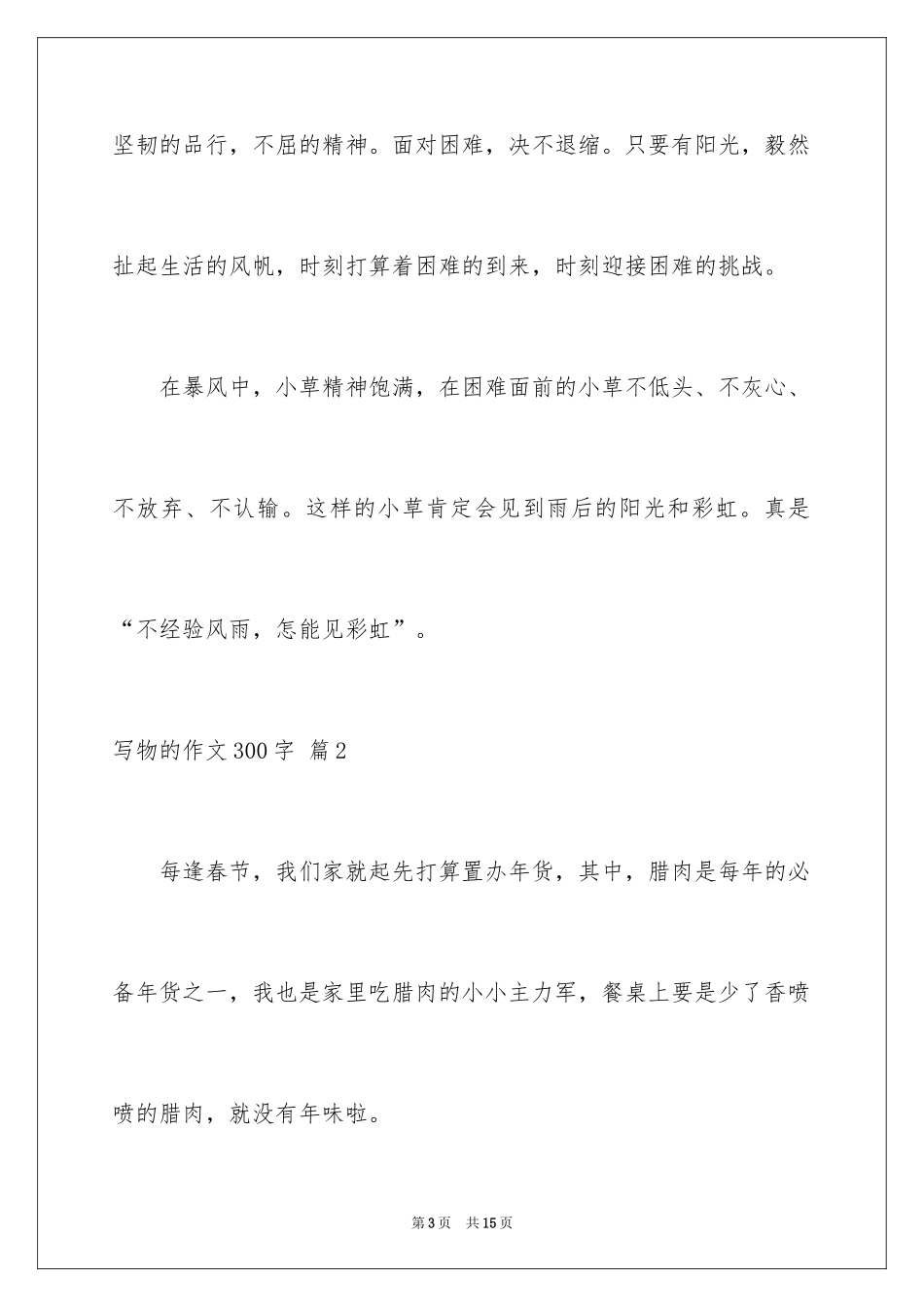 坚韧的品行，不屈的精神。面对困难，决不退缩。只要有阳光，毅然扯起生活的风帆，时刻打算着困难的到来，时刻迎接困难的挑战。

在暴风中，小草精神饱满，在困难面前的小草不低头、不灰心、不放弃、不认输。这样的小草肯定会见到雨后的阳光和彩虹。真是“不经验风雨，怎能见彩虹”。

写物的作文300字 篇2

每逢春节，我们家就起先打算置办年货，其中，腊肉是每年的必备年货之一，我也是家里吃腊肉的小小主力军，餐桌上要是少了香喷喷的腊肉，就没有年味啦。

第3页 共15页